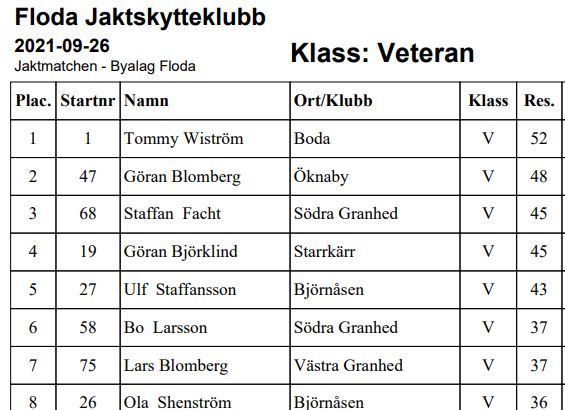 Floda Jaktskytteklubb
2021-09-26
Jaktmatchen - Byalag Floda

Klass: Veteran

| Plac. | Startnr | Namn | Ort/Klubb | Klass | Res. |
|---|---|---|---|---|---|
| 1 | 1 | Tommy Wiström | Boda | V | 52 |
| 2 | 47 | Göran Blomberg | Öknaby | V | 48 |
| 3 | 68 | Staffan Facht | Södra Granhed | V | 45 |
| 4 | 19 | Göran Björklind | Starrkärr | V | 45 |
| 5 | 27 | Ulf Staffansson | Björnåsen | V | 43 |
| 6 | 58 | Bo Larsson | Södra Granhed | V | 37 |
| 7 | 75 | Lars Blomberg | Västra Granhed | V | 37 |
| 8 | 26 | Ola Shenström | Björnåsen | V | 36 |